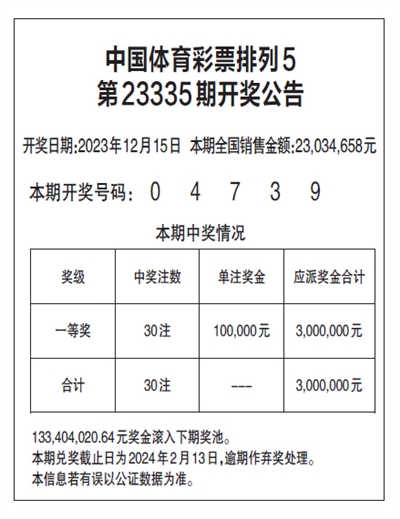 中国体育彩票排列5
第23335期开奖公告

开奖日期:2023年12月15日 本期全国销售金额:23,034,658元

本期开奖号码: 0 4 7 3 9

本期中奖情况

| 奖级 | 中奖注数 | 单注奖金 | 应派奖金合计 |
|---|---|---|---|
| 一等奖 | 30注 | 100,000元 | 3,000,000元 |
| 合计 | 30注 | --- | 3,000,000元 |

133,404,020.64元奖金滚入下期奖池。
本期兑奖截止日为2024年2月13日,逾期作弃奖处理。
本信息若有误以公证数据为准。